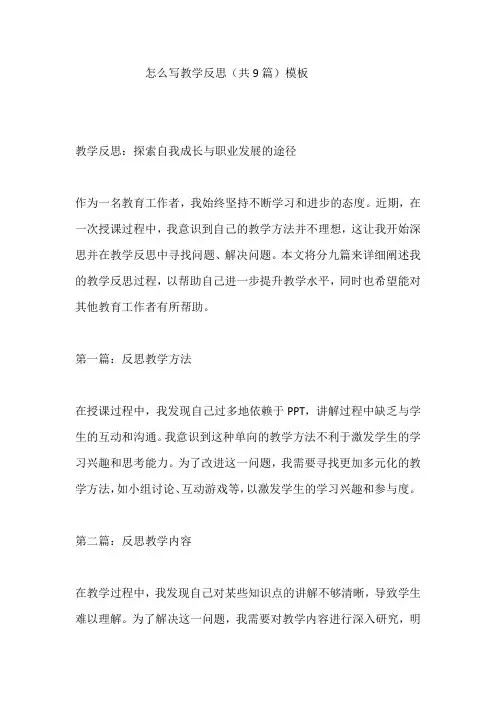 怎么写教学反思（共9篇）模板

教学反思：探索自我成长与职业发展的途径

作为一名教育工作者，我始终坚持不断学习和进步的态度。近期，在一次授课过程中，我意识到自己的教学方法并不理想，这让我开始深思并在教学反思中寻找问题、解决问题。本文将分九篇来详细阐述我的教学反思过程，以帮助自己进一步提升教学水平，同时也希望能对其他教育工作者有所帮助。

第一篇：反思教学方法

在授课过程中，我发现自己过多地依赖于PPT，讲解过程中缺乏与学生的互动和沟通。我意识到这种单向的教学方法不利于激发学生的学习兴趣和思考能力。为了改进这一问题，我需要寻找更加多元化的教学方法，如小组讨论、互动游戏等，以激发学生的学习兴趣和参与度。

第二篇：反思教学内容

在教学过程中，我发现自己对某些知识点的讲解不够清晰，导致学生难以理解。为了解决这一问题，我需要对教学内容进行深入研究，明